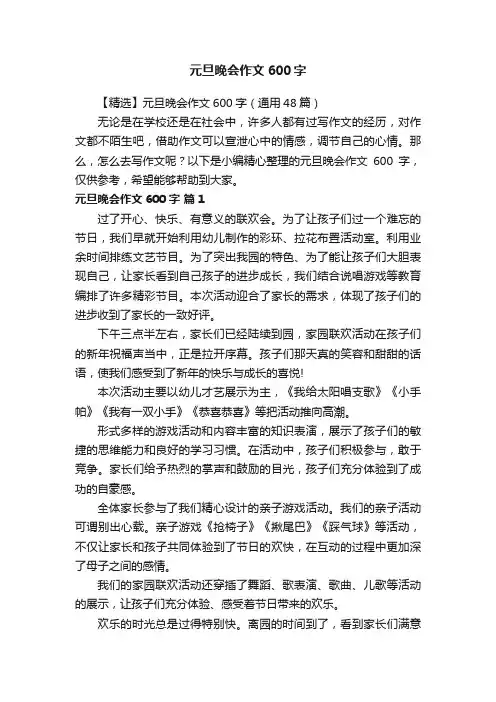 元旦晚会作文 600 字

【精选】元旦晚会作文 600 字（通用 48 篇）

无论是在学校还是在社会中，许多人都有过写作文的经历，对作文都不陌生吧，借助作文可以宣泄心中的情感，调节自己的心情。那么，怎么去写作文呢？以下是小编精心整理的元旦晚会作文 600 字，仅供参考，希望能够帮助到大家。

元旦晚会作文 600 字 篇 1

过了开心、快乐、有意义的联欢会。为了让孩子们过一个难忘的节日，我们早就开始利用幼儿制作的彩环、拉花布置活动室。利用业余时间排练文艺节目。为了突出我园的特色、为了能让孩子们大胆表现自己，让家长看到自己孩子的进步成长，我们结合说唱游戏等教育编排了许多精彩节目。本次活动迎合了家长的需求，体现了孩子们的进步收到了家长的一致好评。

下午三点半左右，家长们已经陆续到园，家园联欢活动在孩子们的新年祝福声当中，正是拉开序幕。孩子们那天真的笑容和甜甜的话语，使我们感受到了新年的快乐与成长的喜悦!

本次活动主要以幼儿才艺展示为主，《我给太阳唱支歌》《小手帕》《我有一双小手》《恭喜恭喜》等把活动推向高潮。

形式多样的游戏活动和内容丰富的知识表演，展示了孩子们的敏捷的思维能力和良好的学习习惯。在活动中，孩子们积极参与，敢于竞争。家长们给予热烈的掌声和鼓励的目光，孩子们充分体验到了成功的自豪感。

全体家长参与了我们精心设计的亲子游戏活动。我们的亲子活动可谓别出心裁。亲子游戏《抢椅子》《揪尾巴》《踩气球》等活动，不仅让家长和孩子共同体验到了节日的欢快，在互动的过程中更加深了母子之间的感情。

我们的家园联欢活动还穿插了舞蹈、歌表演、歌曲、儿歌等活动的展示，让孩子们充分体验、感受着节日带来的欢乐。

欢乐的时光总是过得特别快。离园的时间到了，看到家长们满意